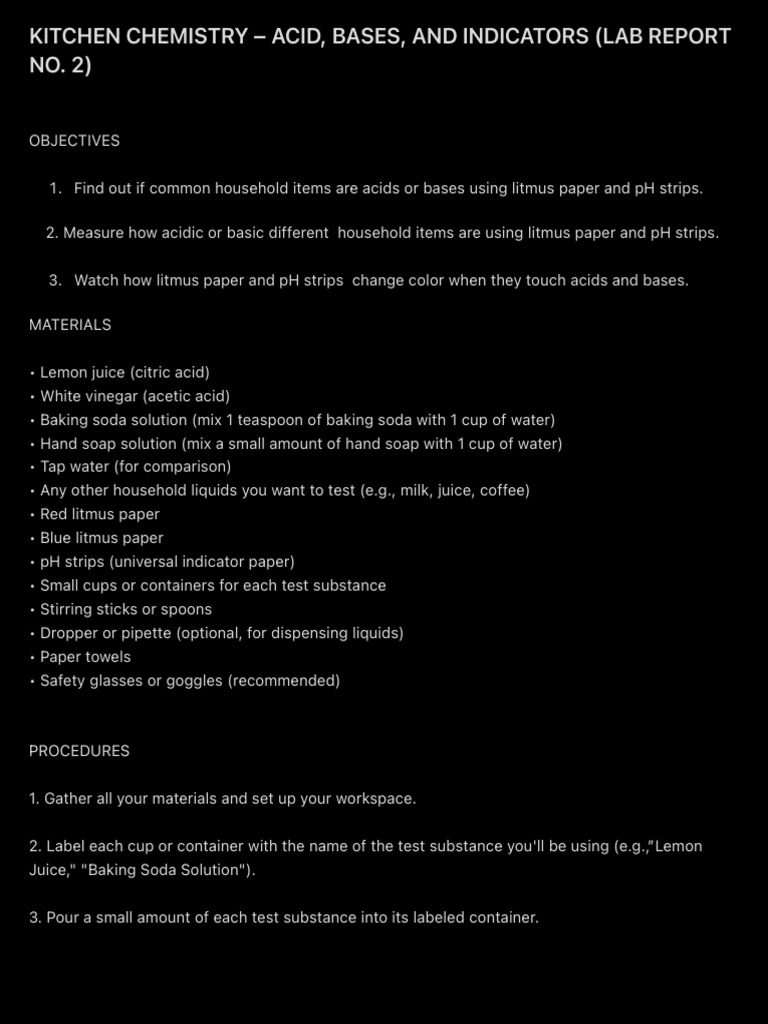 KITCHEN CHEMISTRY – ACID, BASES, AND INDICATORS (LAB REPORT NO. 2)

OBJECTIVES

1. Find out if common household items are acids or bases using litmus paper and pH strips.

2. Measure how acidic or basic different household items are using litmus paper and pH strips.

3. Watch how litmus paper and pH strips change color when they touch acids and bases.

MATERIALS

• Lemon juice (citric acid)
• White vinegar (acetic acid)
• Baking soda solution (mix 1 teaspoon of baking soda with 1 cup of water)
• Hand soap solution (mix a small amount of hand soap with 1 cup of water)
• Tap water (for comparison)
• Any other household liquids you want to test (e.g., milk, juice, coffee)
• Red litmus paper
• Blue litmus paper
• pH strips (universal indicator paper)
• Small cups or containers for each test substance
• Stirring sticks or spoons
• Dropper or pipette (optional, for dispensing liquids)
• Paper towels
• Safety glasses or goggles (recommended)

PROCEDURES

1. Gather all your materials and set up your workspace.

2. Label each cup or container with the name of the test substance you'll be using (e.g.,"Lemon Juice," "Baking Soda Solution").

3. Pour a small amount of each test substance into its labeled container.